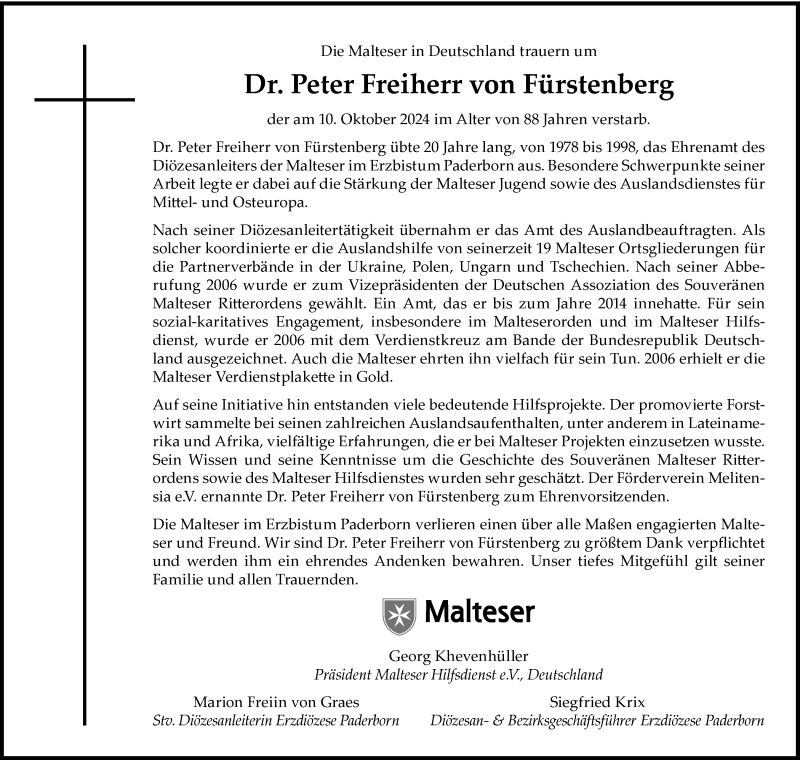 Die Malteser in Deutschland trauern um

Dr. Peter Freiherr von Fürstenberg

der am 10. Oktober 2024 im Alter von 88 Jahren verstarb.

Dr. Peter Freiherr von Fürstenberg übte 20 Jahre lang, von 1978 bis 1998, das Ehrenamt des Diözesanleiters der Malteser im Erzbistum Paderborn aus. Besondere Schwerpunkte seiner Arbeit legte er dabei auf die Stärkung der Malteser Jugend sowie des Auslandsdienstes für Mittel- und Osteuropa.

Nach seiner Diözesanleitertätigkeit übernahm er das Amt des Auslandbeauftragten. Als solcher koordinierte er die Auslandshilfe von seinerzeit 19 Malteser Ortsgliederungen für die Partnerverbände in der Ukraine, Polen, Ungarn und Tschechien. Nach seiner Abberufung 2006 wurde er zum Vizepräsidenten der Deutschen Assoziation des Souveränen Malteser Ritterordens gewählt. Ein Amt, das er bis zum Jahre 2014 innehatte. Für sein sozial-karitatives Engagement, insbesondere im Malteserorden und im Malteser Hilfsdienst, wurde er 2006 mit dem Verdienstkreuz am Bande der Bundesrepublik Deutschland ausgezeichnet. Auch die Malteser ehrten ihn vielfach für sein Tun. 2006 erhielt er die Malteser Verdienstplakette in Gold.

Auf seine Initiative hin entstanden viele bedeutende Hilfsprojekte. Der promovierte Forstwirt sammelte bei seinen zahlreichen Auslandsaufenthalten, unter anderem in Lateinamerika und Afrika, vielfältige Erfahrungen, die er bei Malteser Projekten einzusetzen wusste. Sein Wissen und seine Kenntnisse um die Geschichte des Souveränen Malteser Ritterordens sowie des Malteser Hilfsdienstes wurden sehr geschätzt. Der Förderverein Melitensia e.V. ernannte Dr. Peter Freiherr von Fürstenberg zum Ehrenvorsitzenden.

Die Malteser im Erzbistum Paderborn verlieren einen über alle Maßen engagierten Malteser und Freund. Wir sind Dr. Peter Freiherr von Fürstenberg zu größtem Dank verpflichtet und werden ihm ein ehrendes Andenken bewahren. Unser tiefes Mitgefühl gilt seiner Familie und allen Trauernden.

Malteser

Georg Khevenhüller
Präsident Malteser Hilfsdienst e.V., Deutschland

Marion Freiin von Graes
Stv. Diözesanleiterin Erzdiözese Paderborn

Siegfried Krix
Diözesan- & Bezirksgeschäftsführer Erzdiözese Paderborn